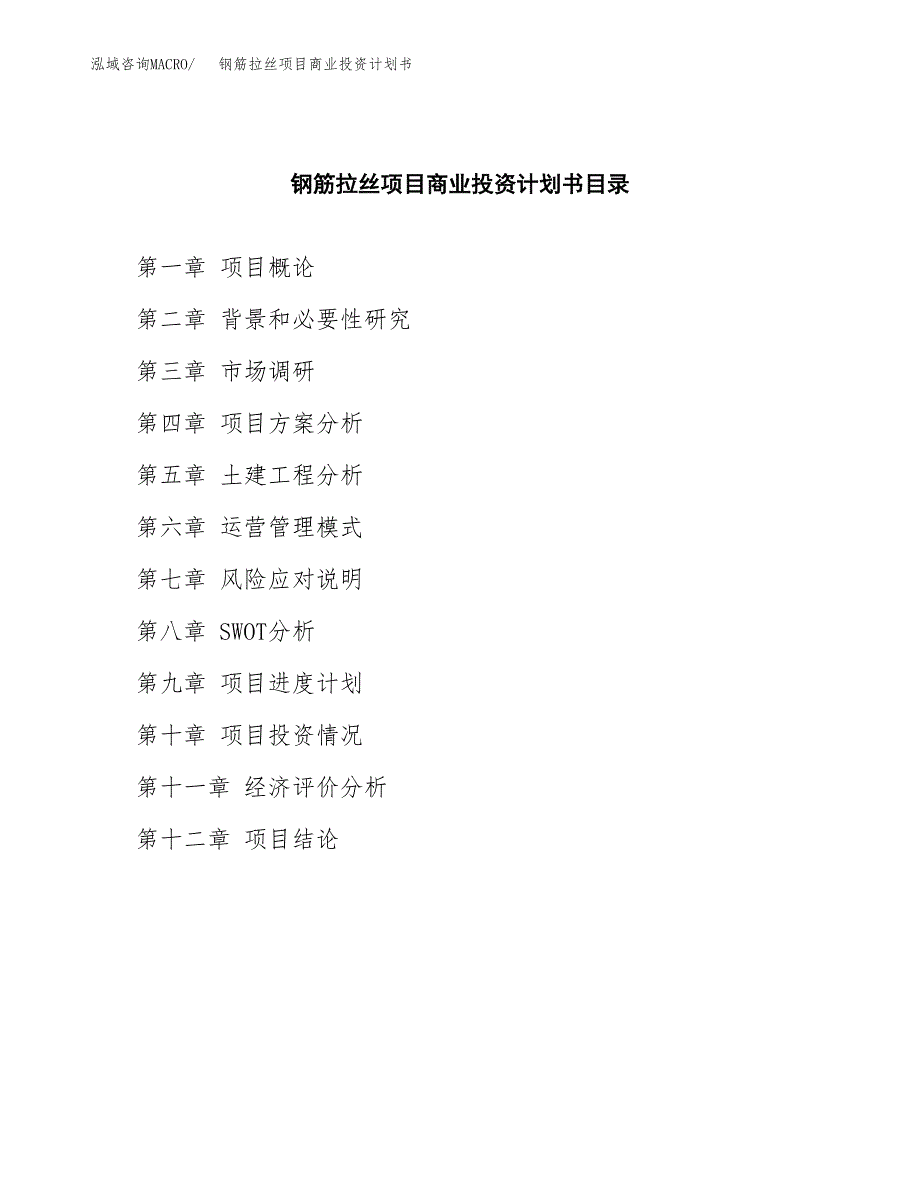 泓域咨询MACRO/　钢筋拉丝项目商业投资计划书

钢筋拉丝项目商业投资计划书目录

第一章 项目概论

第二章 背景和必要性研究

第三章 市场调研

第四章 项目方案分析

第五章 土建工程分析

第六章 运营管理模式

第七章 风险应对说明

第八章 SWOT分析

第九章 项目进度计划

第十章 项目投资情况

第十一章 经济评价分析

第十二章 项目结论